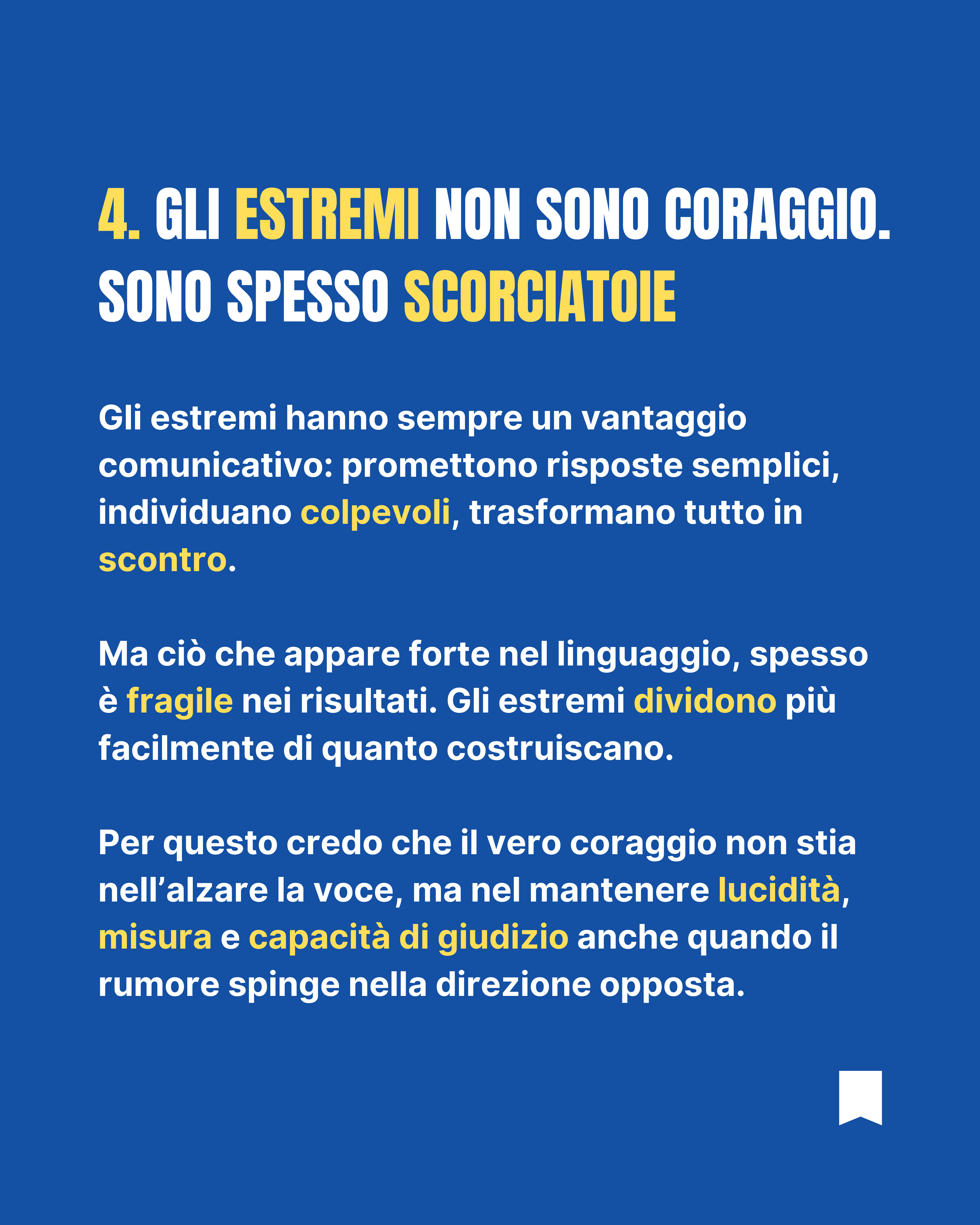 4. GLI ESTREMI NON SONO CORAGGIO. SONO SPESSO SCORCIATOIE

Gli estremi hanno sempre un vantaggio comunicativo: promettono risposte semplici, individuano colpevoli, trasformano tutto in scontro.

Ma ciò che appare forte nel linguaggio, spesso è fragile nei risultati. Gli estremi dividono più facilmente di quanto costruiscano.

Per questo credo che il vero coraggio non stia nell’alzare la voce, ma nel mantenere lucidità, misura e capacità di giudizio anche quando il rumore spinge nella direzione opposta.